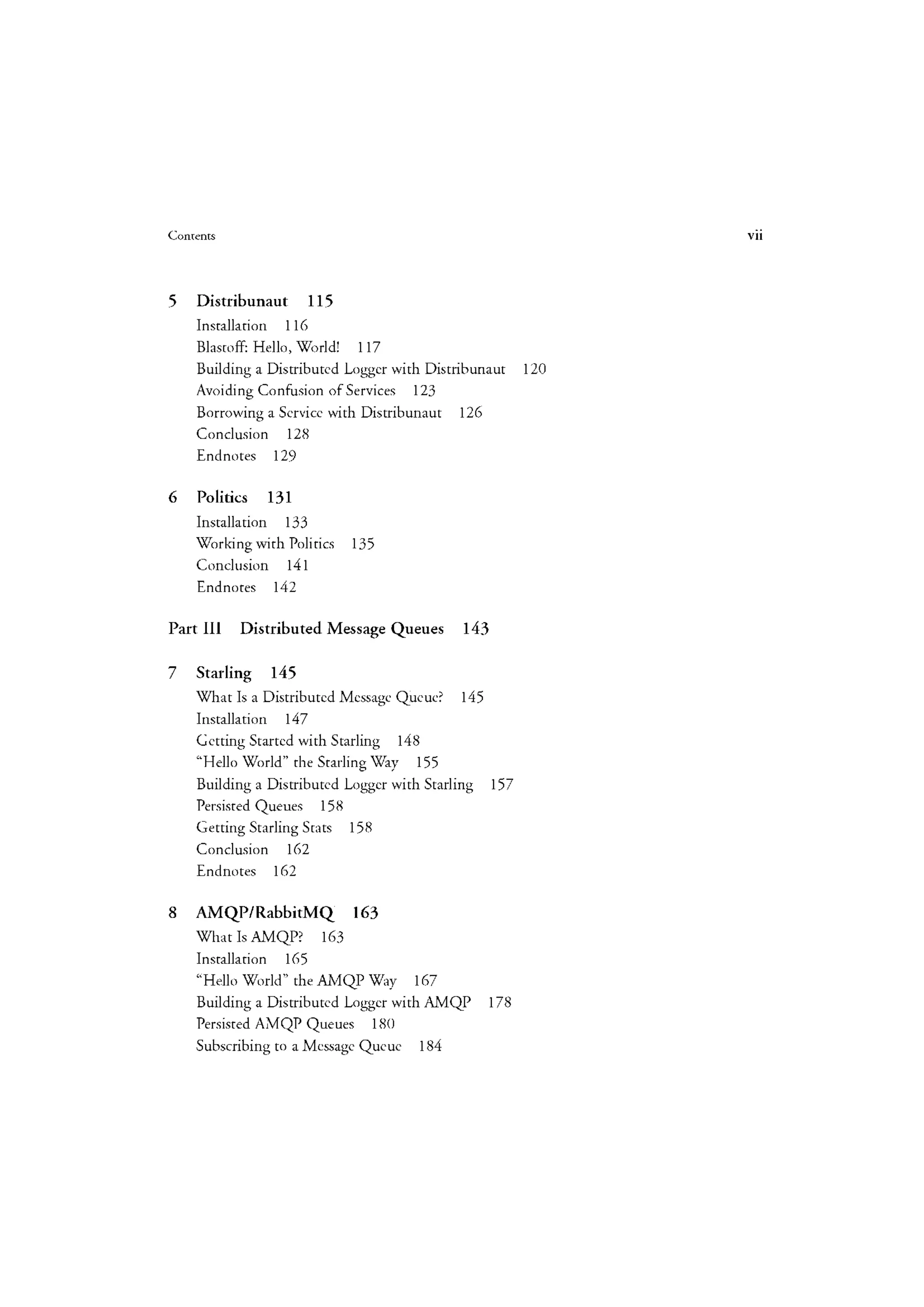 Contents vii

5 Distribunaut 115
Installation 116
Blastoff: Hello, World! 117
Building a Distributed Logger with Distribunaut 120
Avoiding Confusion of Services 123
Borrowing a Service with Distribunaut 126
Conclusion 128
Endnotes 129

6 Politics 131
Installation 133
Working with Politics 135
Conclusion 141
Endnotes 142

Part III Distributed Message Queues 143

7 Starling 145
What Is a Distributed Message Queue? 145
Installation 147
Getting Started with Starling 148
"Hello World" the Starling Way 155
Building a Distributed Logger with Starling 157
Persisted Queues 158
Getting Starling Stats 158
Conclusion 162
Endnotes 162

8 AMQP/RabbitMQ 163
What Is AMQP? 163
Installation 165
"Hello World" the AMQP Way 167
Building a Distributed Logger with AMQP 178
Persisted AMQP Queues 180
Subscribing to a Message Queue 184